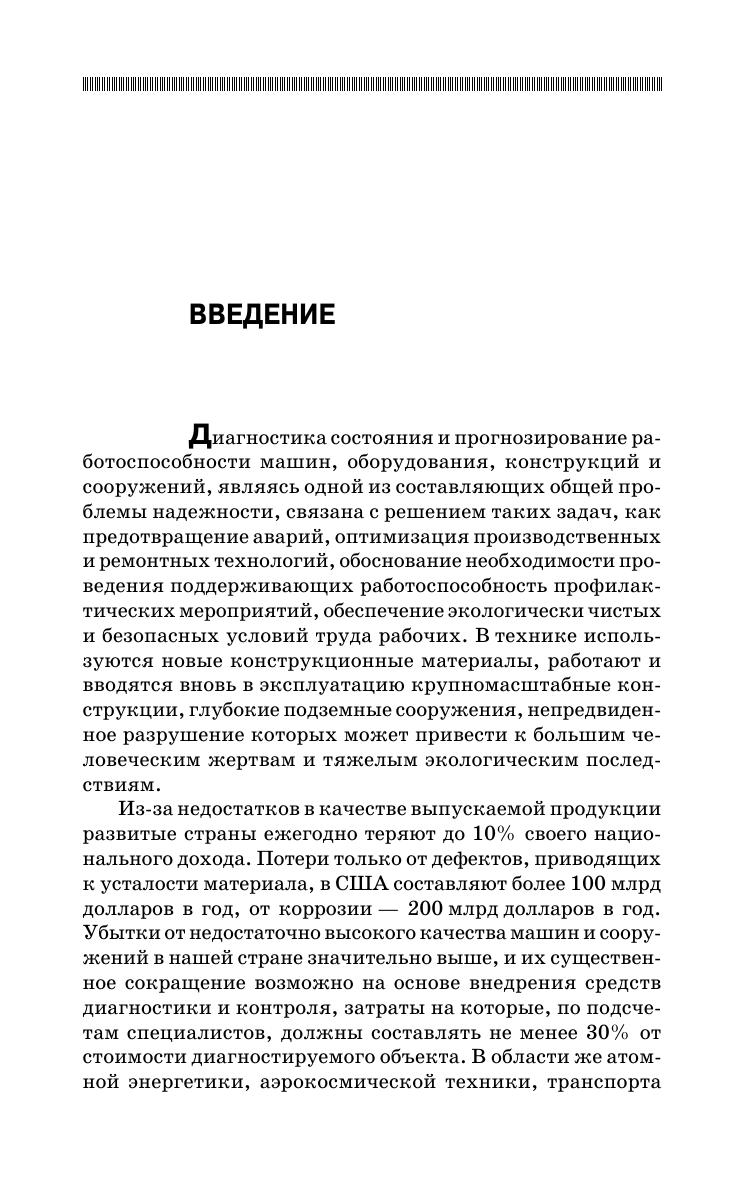 ВВЕДЕНИЕ

Диагностика состояния и прогнозирование работоспособности машин, оборудования, конструкций и сооружений, являясь одной из составляющих общей проблемы надежности, связана с решением таких задач, как предотвращение аварий, оптимизация производственных и ремонтных технологий, обоснование необходимости проведения поддерживающих работоспособность профилактических мероприятий, обеспечение экологически чистых и безопасных условий труда рабочих. В технике используются новые конструкционные материалы, работают и вводятся вновь в эксплуатацию крупномасштабные конструкции, глубокие подземные сооружения, непредвиденное разрушение которых может привести к большим человеческим жертвам и тяжелым экологическим последствиям.

Из-за недостатков в качестве выпускаемой продукции развитые страны ежегодно теряют до 10% своего национального дохода. Потери только от дефектов, приводящих к усталости материала, в США составляют более 100 млрд долларов в год, от коррозии — 200 млрд долларов в год. Убытки от недостаточно высокого качества машин и сооружений в нашей стране значительно выше, и их существенное сокращение возможно на основе внедрения средств диагностики и контроля, затраты на которые, по подсчетам специалистов, должны составлять не менее 30% от стоимости диагностируемого объекта. В области же атомной энергетики, аэрокосмической техники, транспорта